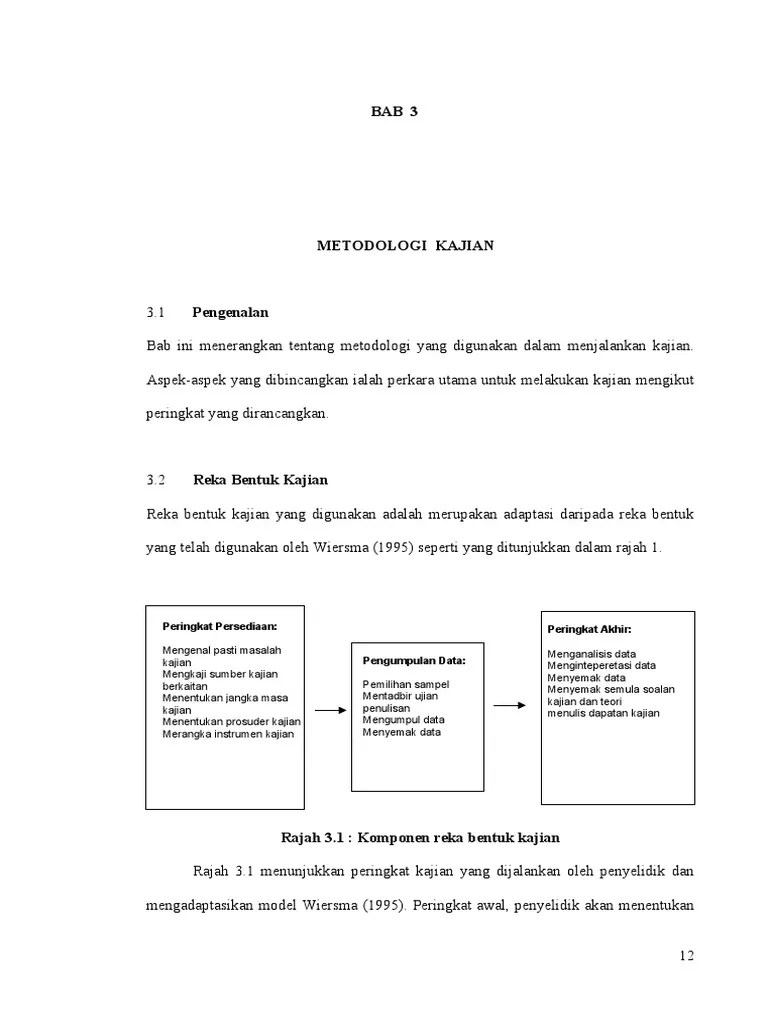 BAB 3

METODOLOGI KAJIAN

3.1 Pengenalan

Bab ini menerangkan tentang metodologi yang digunakan dalam menjalankan kajian. Aspek-aspek yang dibincangkan ialah perkara utama untuk melakukan kajian mengikut peringkat yang dirancangkan.

3.2 Reka Bentuk Kajian

Reka bentuk kajian yang digunakan adalah merupakan adaptasi daripada reka bentuk yang telah digunakan oleh Wiersma (1995) seperti yang ditunjukkan dalam rajah 1.

Peringkat Persediaan:

Mengenal pasti masalah kajian
Mengkaji sumber kajian berkaitan
Menentukan jangka masa kajian
Menentukan prosuder kajian
Merangka instrumen kajian

Pengumpulan Data:

Pemilihan sampel
Mentadbir ujian penulisan
Mengumpul data
Menyemak data

Peringkat Akhir:

Menganalisis data
Menginteperetasi data
Menyemak data
Menyemak semula soalan kajian dan teori
menulis dapatan kajian

Rajah 3.1 : Komponen reka bentuk kajian

Rajah 3.1 menunjukkan peringkat kajian yang dijalankan oleh penyelidik dan mengadaptasikan model Wiersma (1995). Peringkat awal, penyelidik akan menentukan

12